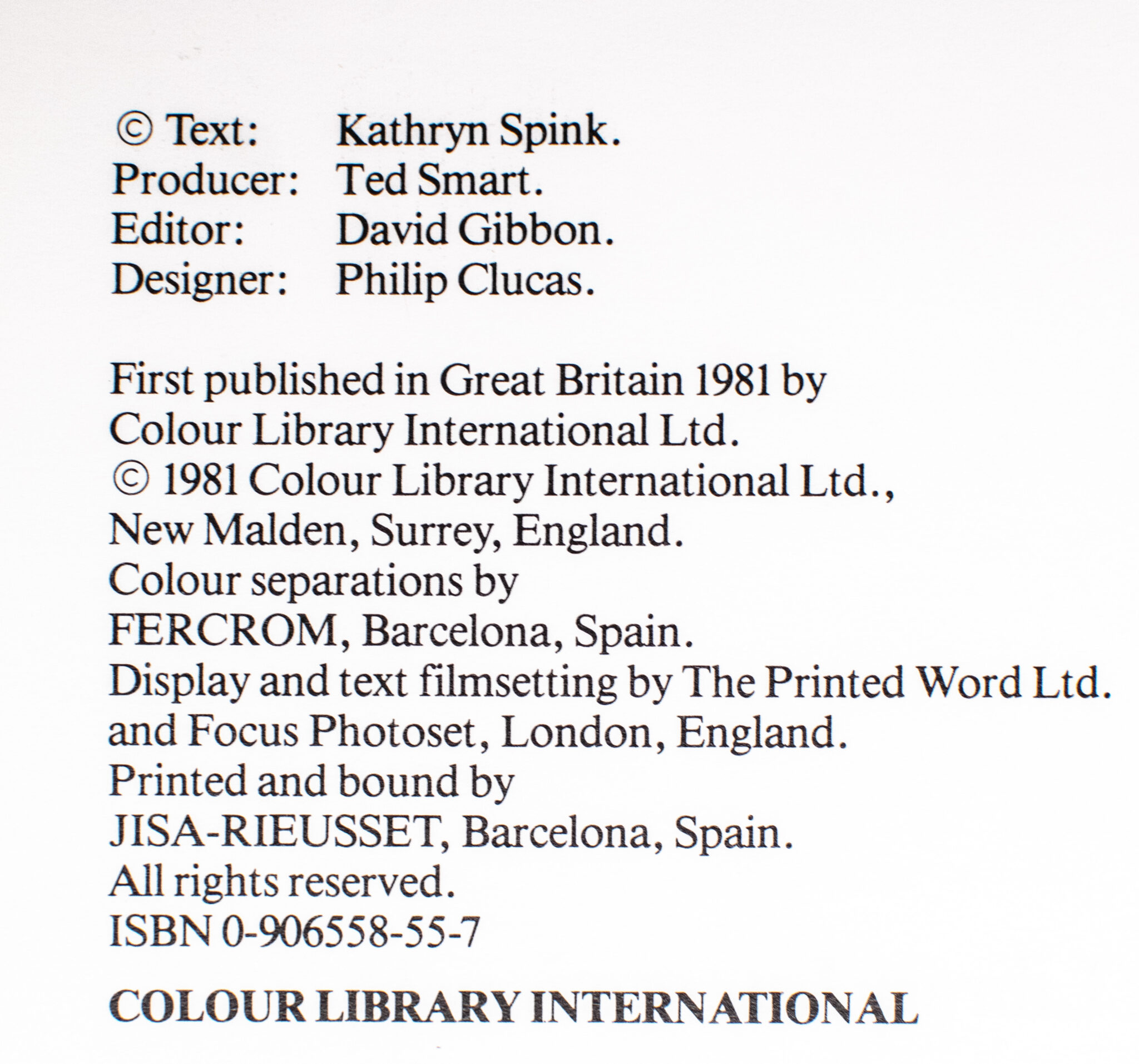 © Text: Kathryn Spink.
Producer: Ted Smart.
Editor: David Gibbon.
Designer: Philip Clucas.

First published in Great Britain 1981 by Colour Library International Ltd.
© 1981 Colour Library International Ltd., New Malden, Surrey, England.
Colour separations by FERCROM, Barcelona, Spain.
Display and text filmsetting by The Printed Word Ltd. and Focus Photoset, London, England.
Printed and bound by JISA-RIEUSSET, Barcelona, Spain.
All rights reserved.
ISBN 0-906558-55-7

COLOUR LIBRARY INTERNATIONAL